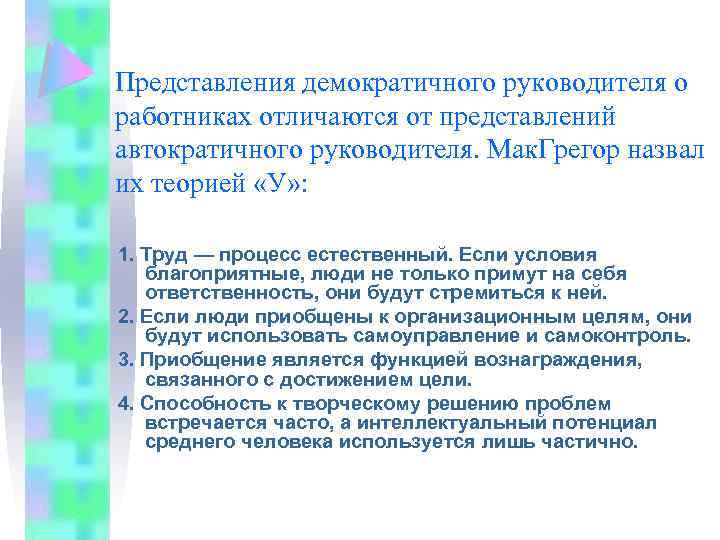 Представления демократичного руководителя о работниках отличаются от представлений автократичного руководителя. МакГрегор назвал их теорией «У»:

1. Труд — процесс естественный. Если условия благоприятные, люди не только примут на себя ответственность, они будут стремиться к ней.

2. Если люди приобщены к организационным целям, они будут использовать самоуправление и самоконтроль.

3. Приобщение является функцией вознаграждения, связанного с достижением цели.

4. Способность к творческому решению проблем встречается часто, а интеллектуальный потенциал среднего человека используется лишь частично.